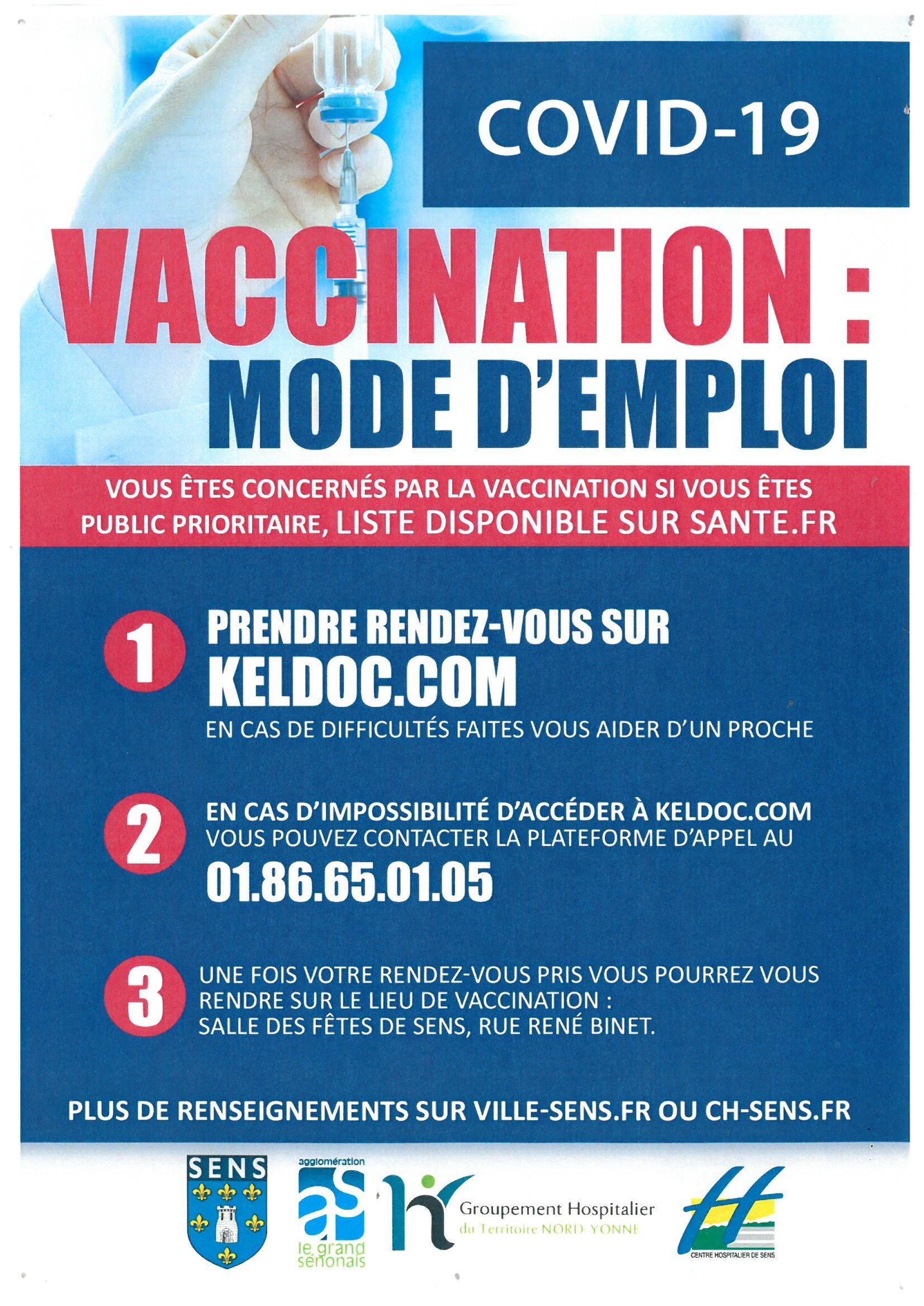 COVID-19

VACCINATION :
MODE D'EMPLOI

VOUS ÊTES CONCERNÉS PAR LA VACCINATION SI VOUS ÊTES PUBLIC PRIORITAIRE, LISTE DISPONIBLE SUR SANTE.FR

1 PRENDRE RENDEZ-VOUS SUR KELDOC.COM
EN CAS DE DIFFICULTÉS FAITES VOUS AIDER D'UN PROCHE

2 EN CAS D'IMPOSSIBILITÉ D'ACCÉDER À KELDOC.COM
VOUS POUVEZ CONTACTER LA PLATEFORME D'APPEL AU
01.86.65.01.05

3 UNE FOIS VOTRE RENDEZ-VOUS PRIS VOUS POURREZ VOUS RENDRE SUR LE LIEU DE VACCINATION :
SALLE DES FÊTES DE SENS, RUE RENÉ BINET.

PLUS DE RENSEIGNEMENTS SUR VILLE-SENS.FR OU CH-SENS.FR

SENS

agglomération
as
le grand sénonais

Groupement Hospitalier
du Territoire NORD YONNE

CENTRE HOSPITALIER DE SENS